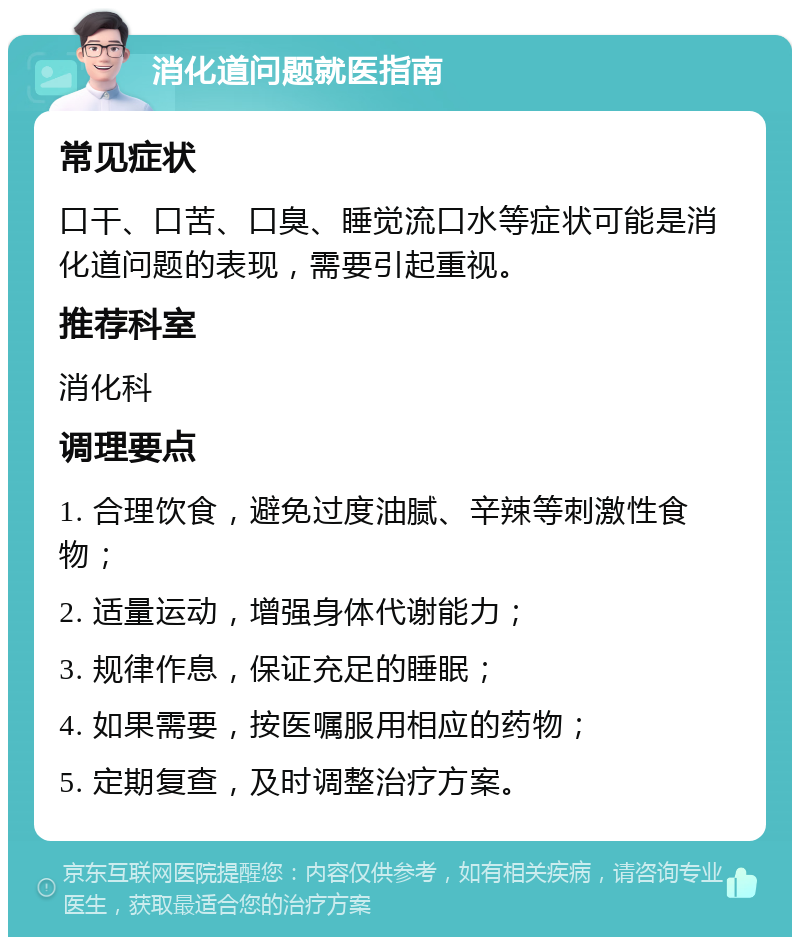 消化道问题就医指南

常见症状

口干、口苦、口臭、睡觉流口水等症状可能是消化道问题的表现，需要引起重视。

推荐科室

消化科

调理要点

1. 合理饮食，避免过度油腻、辛辣等刺激性食物；

2. 适量运动，增强身体代谢能力；

3. 规律作息，保证充足的睡眠；

4. 如果需要，按医嘱服用相应的药物；

5. 定期复查，及时调整治疗方案。

京东互联网医院提醒您：内容仅供参考，如有相关疾病，请咨询专业医生，获取最适合您的治疗方案